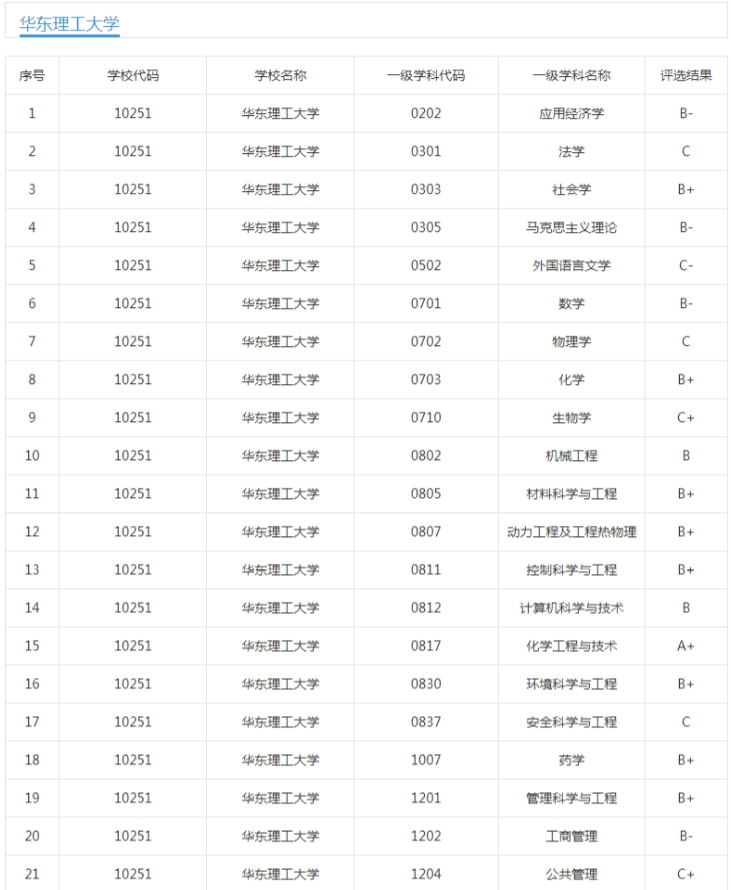 华东理工大学

| 序号 | 学校代码 | 学校名称 | 一级学科代码 | 一级学科名称 | 评选结果 |
|---|---|---|---|---|---|
| 1 | 10251 | 华东理工大学 | 0202 | 应用经济学 | B- |
| 2 | 10251 | 华东理工大学 | 0301 | 法学 | C |
| 3 | 10251 | 华东理工大学 | 0303 | 社会学 | B+ |
| 4 | 10251 | 华东理工大学 | 0305 | 马克思主义理论 | B- |
| 5 | 10251 | 华东理工大学 | 0502 | 外国语言文学 | C- |
| 6 | 10251 | 华东理工大学 | 0701 | 数学 | B- |
| 7 | 10251 | 华东理工大学 | 0702 | 物理学 | C |
| 8 | 10251 | 华东理工大学 | 0703 | 化学 | B+ |
| 9 | 10251 | 华东理工大学 | 0710 | 生物学 | C+ |
| 10 | 10251 | 华东理工大学 | 0802 | 机械工程 | B |
| 11 | 10251 | 华东理工大学 | 0805 | 材料科学与工程 | B+ |
| 12 | 10251 | 华东理工大学 | 0807 | 动力工程及工程热物理 | B+ |
| 13 | 10251 | 华东理工大学 | 0811 | 控制科学与工程 | B+ |
| 14 | 10251 | 华东理工大学 | 0812 | 计算机科学与技术 | B |
| 15 | 10251 | 华东理工大学 | 0817 | 化学工程与技术 | A+ |
| 16 | 10251 | 华东理工大学 | 0830 | 环境科学与工程 | B+ |
| 17 | 10251 | 华东理工大学 | 0837 | 安全科学与工程 | C |
| 18 | 10251 | 华东理工大学 | 1007 | 药学 | B+ |
| 19 | 10251 | 华东理工大学 | 1201 | 管理科学与工程 | B+ |
| 20 | 10251 | 华东理工大学 | 1202 | 工商管理 | B- |
| 21 | 10251 | 华东理工大学 | 1204 | 公共管理 | C+ |